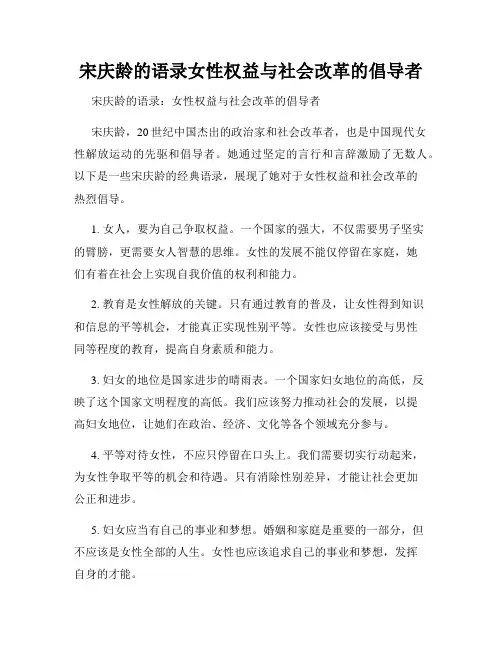 宋庆龄的语录女性权益与社会改革的倡导者

宋庆龄的语录：女性权益与社会改革的倡导者

宋庆龄，20世纪中国杰出的政治家和社会改革者，也是中国现代女性解放运动的先驱和倡导者。她通过坚定的言行和言辞激励了无数人。以下是一些宋庆龄的经典语录，展现了她对于女性权益和社会改革的热烈倡导。

1. 女人，要为自己争取权益。一个国家的强大，不仅需要男子坚实的臂膀，更需要女人智慧的思维。女性的发展不能仅停留在家庭，她们有着在社会上实现自我价值的权利和能力。

2. 教育是女性解放的关键。只有通过教育的普及，让女性得到知识和信息的平等机会，才能真正实现性别平等。女性也应该接受与男性同等程度的教育，提高自身素质和能力。

3. 妇女的地位是国家进步的晴雨表。一个国家妇女地位的高低，反映了这个国家文明程度的高低。我们应该努力推动社会的发展，以提高妇女地位，让她们在政治、经济、文化等各个领域充分参与。

4. 平等对待女性，不应只停留在口头上。我们需要切实行动起来，为女性争取平等的机会和待遇。只有消除性别差异，才能让社会更加公正和进步。

5. 妇女应当有自己的事业和梦想。婚姻和家庭是重要的一部分，但不应该是女性全部的人生。女性也应该追求自己的事业和梦想，发挥自身的才能。